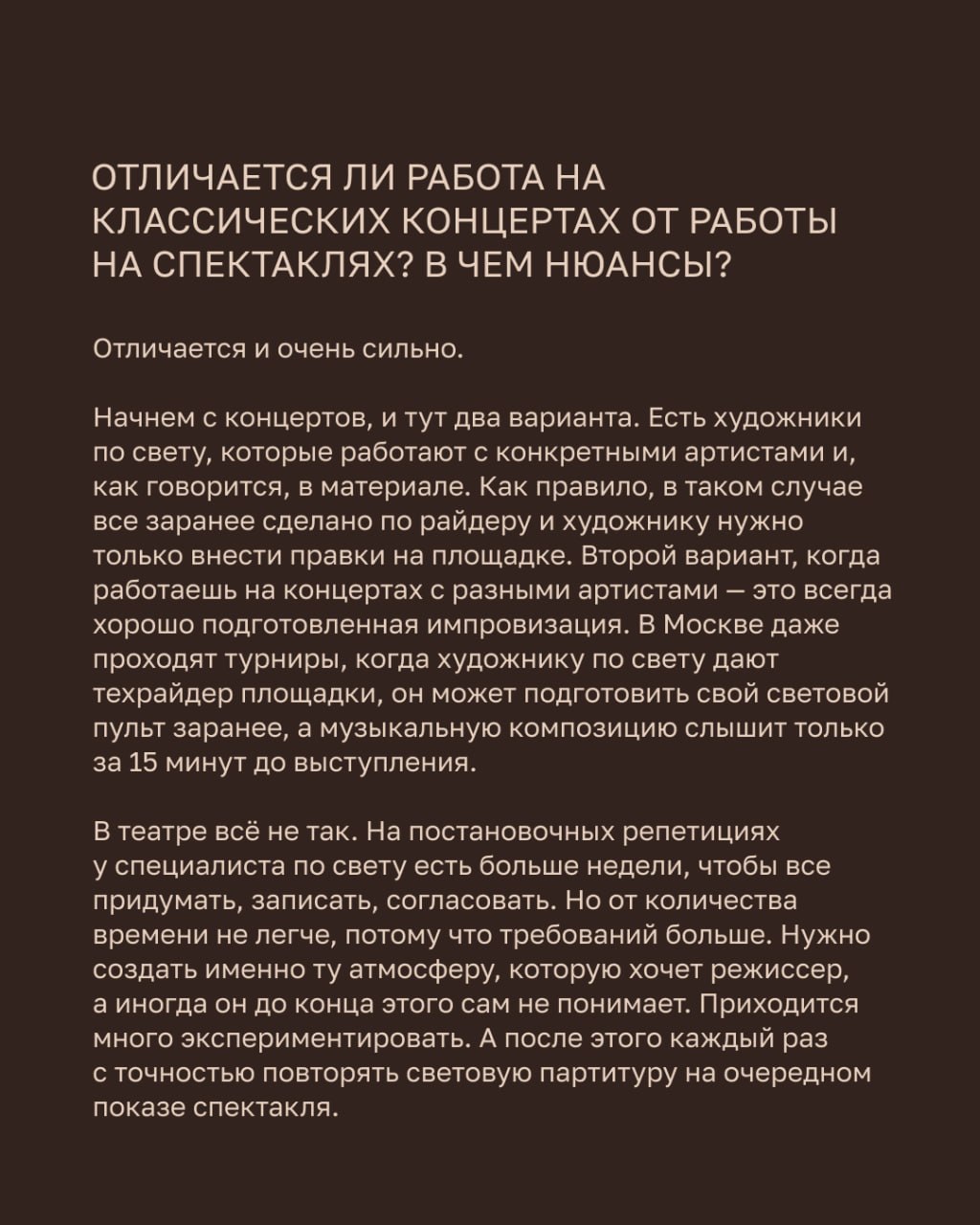 ОТЛИЧАЕТСЯ ЛИ РАБОТА НА КЛАССИЧЕСКИХ КОНЦЕРТАХ ОТ РАБОТЫ НА СПЕКТАКЛЯХ? В ЧЕМ НЮАНСЫ?

Отличается и очень сильно.

Начнем с концертов, и тут два варианта. Есть художники по свету, которые работают с конкретными артистами и, как говорится, в материале. Как правило, в таком случае все заранее сделано по райдеру и художнику нужно только внести правки на площадке. Второй вариант, когда работаешь на концертах с разными артистами — это всегда хорошо подготовленная импровизация. В Москве даже проходят турниры, когда художнику по свету дают техрайдер площадки, он может подготовить свой световой пульт заранее, а музыкальную композицию слышит только за 15 минут до выступления.

В театре всё не так. На постановочных репетициях у специалиста по свету есть больше недели, чтобы все придумать, записать, согласовать. Но от количества времени не легче, потому что требований больше. Нужно создать именно ту атмосферу, которую хочет режиссер, а иногда он до конца этого сам не понимает. Приходится много экспериментировать. А после этого каждый раз с точностью повторять световую партитуру на очередном показе спектакля.